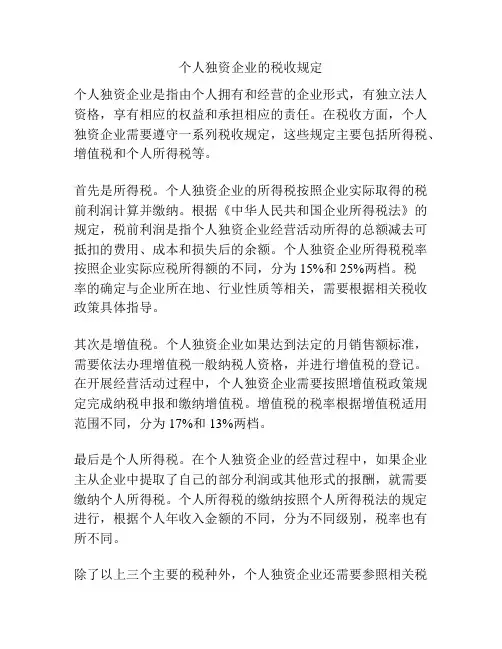 个人独资企业的税收规定

个人独资企业是指由个人拥有和经营的企业形式，有独立法人资格，享有相应的权益和承担相应的责任。在税收方面，个人独资企业需要遵守一系列税收规定，这些规定主要包括所得税、增值税和个人所得税等。

首先是所得税。个人独资企业的所得税按照企业实际取得的税前利润计算并缴纳。根据《中华人民共和国企业所得税法》的规定，税前利润是指个人独资企业经营活动所得的总额减去可抵扣的费用、成本和损失后的余额。个人独资企业所得税税率按照企业实际应税所得额的不同，分为 15%和 25%两档。税率的确定与企业所在地、行业性质等相关，需要根据相关税收政策具体指导。

其次是增值税。个人独资企业如果达到法定的月销售额标准，需要依法办理增值税一般纳税人资格，并进行增值税的登记。在开展经营活动过程中，个人独资企业需要按照增值税政策规定完成纳税申报和缴纳增值税。增值税的税率根据增值税适用范围不同，分为 17%和 13%两档。

最后是个人所得税。在个人独资企业的经营过程中，如果企业主从企业中提取了自己的部分利润或其他形式的报酬，就需要缴纳个人所得税。个人所得税的缴纳按照个人所得税法的规定进行，根据个人年收入金额的不同，分为不同级别，税率也有所不同。

除了以上三个主要的税种外，个人独资企业还需要参照相关税